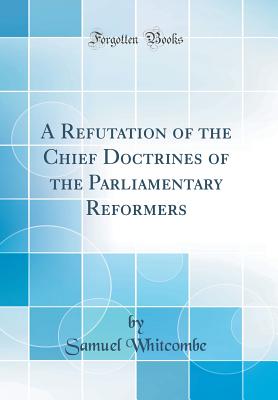 Forgotten Books

A Refutation of the Chief Doctrines of the Parliamentary Reformers

by
Samuel Whitcombe